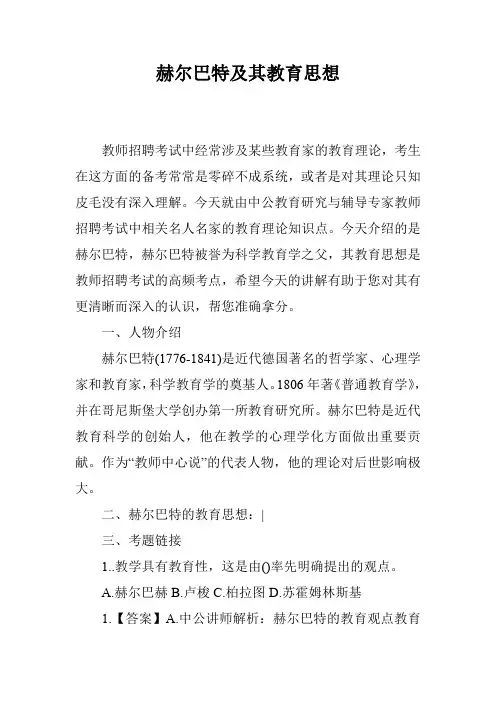 赫尔巴特及其教育思想

教师招聘考试中经常涉及某些教育家的教育理论，考生在这方面的备考常常是零碎不成系统，或者是对其理论只知皮毛没有深入理解。今天就由中公教育研究与辅导专家教师招聘考试中相关名人名家的教育理论知识点。今天介绍的是赫尔巴特，赫尔巴特被誉为科学教育学之父，其教育思想是教师招聘考试的高频考点，希望今天的讲解有助于您对其有更清晰而深入的认识，帮您准确拿分。

一、人物介绍

赫尔巴特(1776-1841)是近代德国著名的哲学家、心理学家和教育家，科学教育学的奠基人。1806年著《普通教育学》，并在哥尼斯堡大学创办第一所教育研究所。赫尔巴特是近代教育科学的创始人，他在教学的心理学化方面做出重要贡献。作为“教师中心说”的代表人物，他的理论对后世影响极大。

二、赫尔巴特的教育思想：|

三、考题链接

1..教学具有教育性，这是由()率先明确提出的观点。

A.赫尔巴赫 B.卢梭 C.柏拉图 D.苏霍姆林斯基

1.【答案】A.中公讲师解析：赫尔巴特的教育观点教育